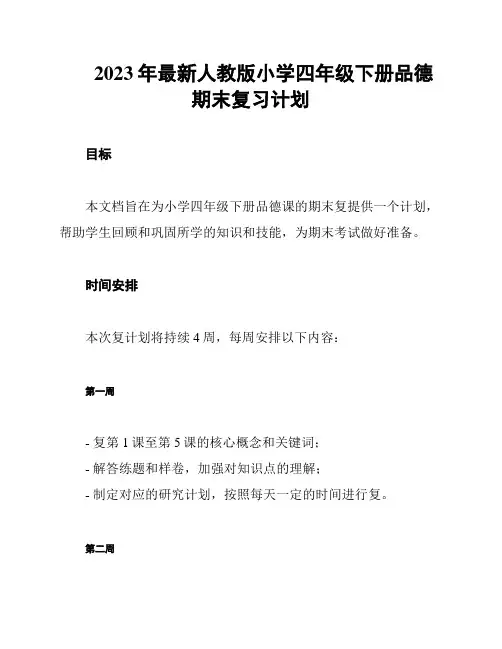 2023 年最新人教版小学四年级下册品德期末复习计划

目标

本文档旨在为小学四年级下册品德课的期末复提供一个计划，帮助学生回顾和巩固所学的知识和技能，为期末考试做好准备。

时间安排

本次复计划将持续 4 周，每周安排以下内容：

第一周

- 复第 1 课至第 5 课的核心概念和关键词；
- 解答练题和样卷，加强对知识点的理解；
- 制定对应的研究计划，按照每天一定的时间进行复。

第二周